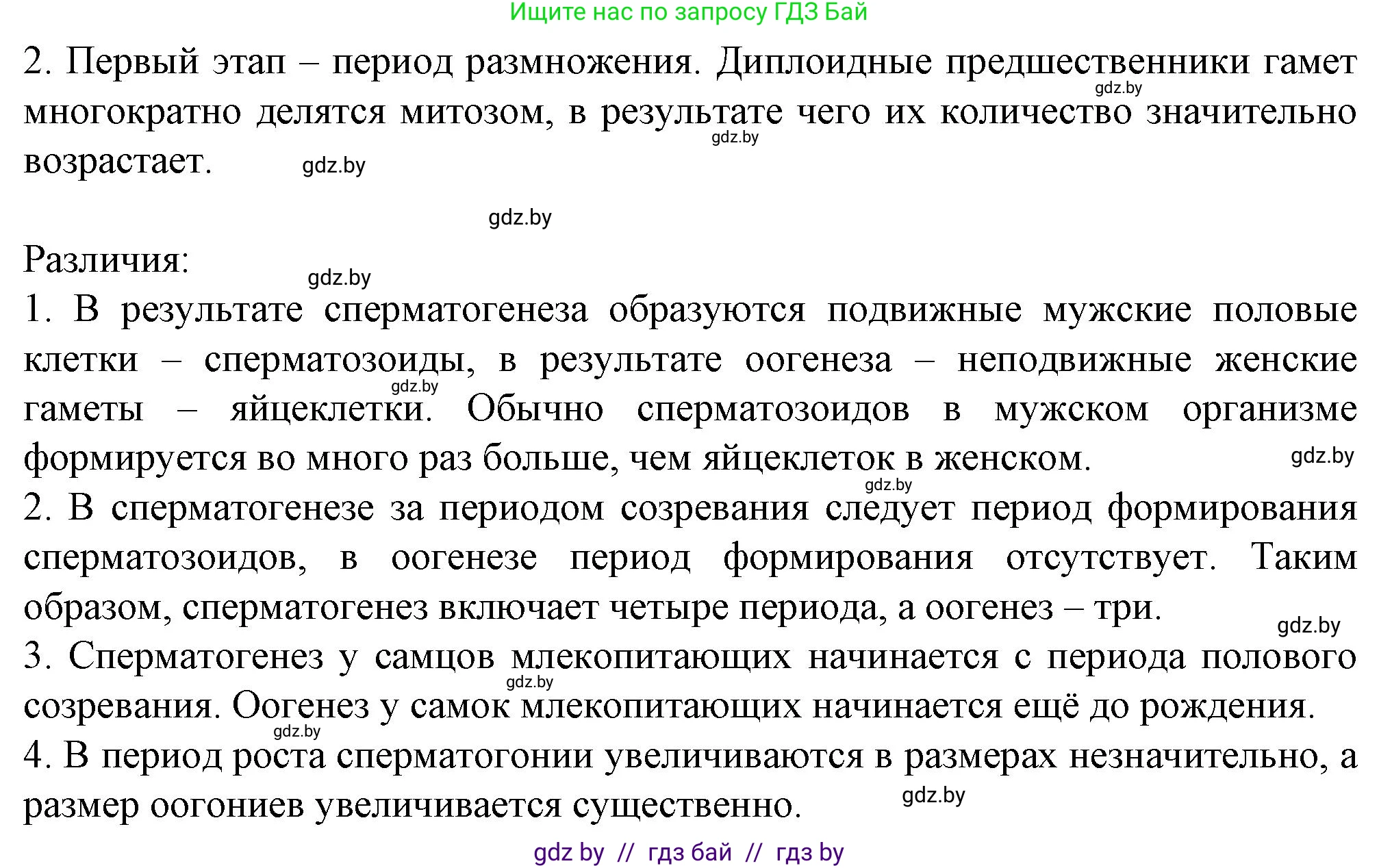 Ищите нас по запросу ГДЗ Бай

2. Первый этап – период размножения. Диплоидные предшественники гамет многократно делятся митозом, в результате чего их количество значительно возрастает.

gdz.by gdz.by gdz.by gdz.by

Различия:

gdz.by

1. В результате сперматогенеза образуются подвижные мужские половые клетки – сперматозоиды, в результате оогенеза – неподвижные женские гаметы – яйцеклетки. Обычно сперматозоидов в мужском организме формируется во много раз больше, чем яйцеклеток в женском.

gdz.by gdz.by gdz.by

2. В сперматогенезе за периодом созревания следует период формирования сперматозоидов, в оогенезе период формирования отсутствует. Таким образом, сперматогенез включает четыре периода, а оогенез – три.

gdz.by

3. Сперматогенез у самцов млекопитающих начинается с периода полового созревания. Оогенез у самок млекопитающих начинается ещё до рождения.

gdz.by gdz.by

4. В период роста сперматогонии увеличиваются в размерах незначительно, а размер оогониев увеличивается существенно.

gdz.by

gdz by // гдз бай // гдз by